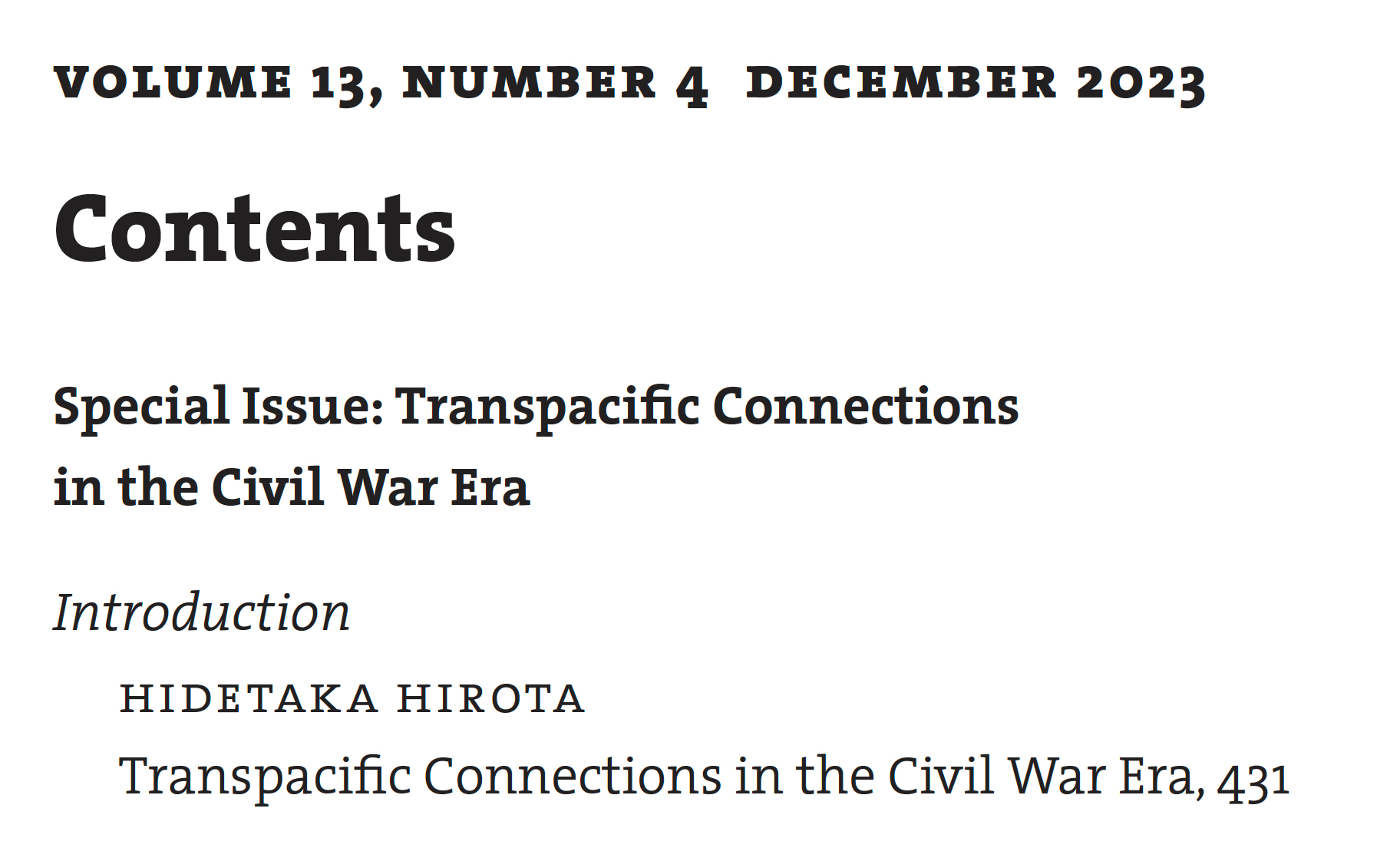 VOLUME 13, NUMBER 4 DECEMBER 2023

Contents

Special Issue: Transpacific Connections in the Civil War Era

Introduction

HIDETAKA HIROTA

Transpacific Connections in the Civil War Era, 431